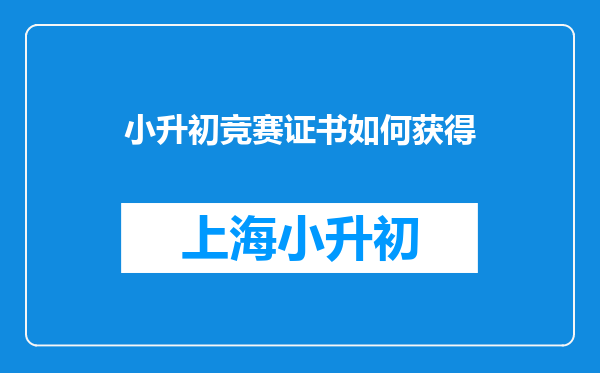 小升初竞赛证书如何获得

上海小升初